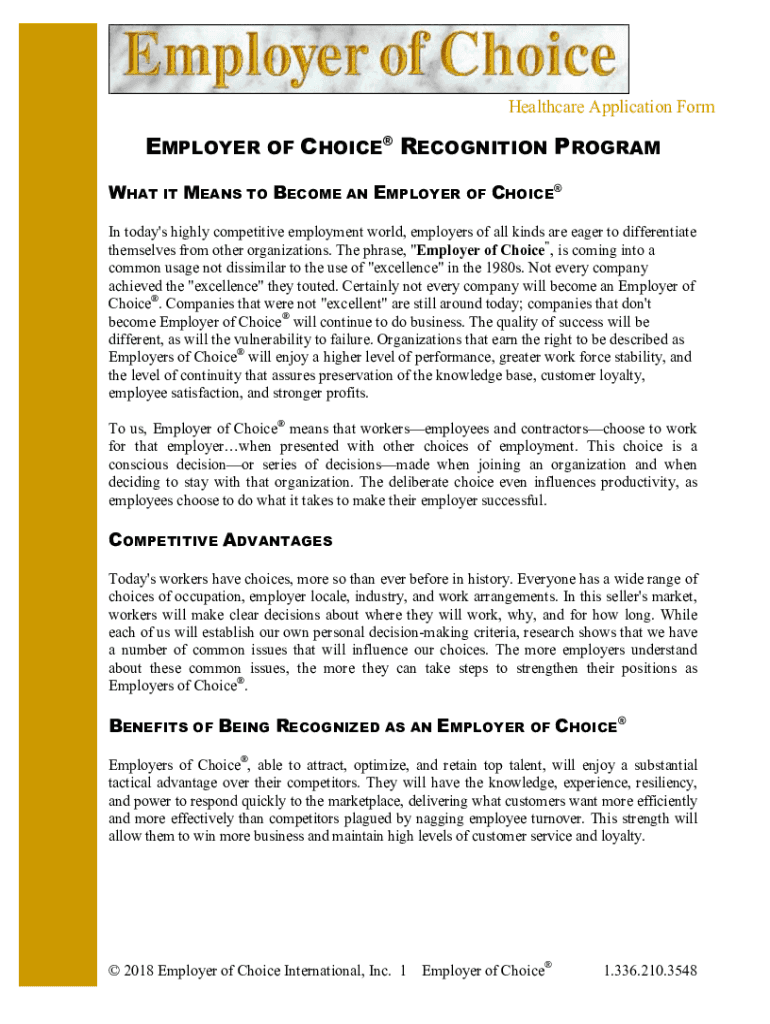 Employer of Choice

Healthcare Application Form

EMPLOYER OF CHOICE® RECOGNITION PROGRAM

WHAT IT MEANS TO BECOME AN EMPLOYER OF CHOICE®

In today's highly competitive employment world, employers of all kinds are eager to differentiate themselves from other organizations. The phrase, "Employer of Choice", is coming into a common usage not dissimilar to the use of "excellence" in the 1980s. Not every company achieved the "excellence" they touted. Certainly not every company will become an Employer of Choice®. Companies that were not "excellent" are still around today; companies that don't become Employer of Choice® will continue to do business. The quality of success will be different, as will the vulnerability to failure. Organizations that earn the right to be described as Employers of Choice® will enjoy a higher level of performance, greater work force stability, and the level of continuity that assures preservation of the knowledge base, customer loyalty, employee satisfaction, and stronger profits.

To us, Employer of Choice® means that workers—employees and contractors—choose to work for that employer…when presented with other choices of employment. This choice is a conscious decision—or series of decisions—made when joining an organization and when deciding to stay with that organization. The deliberate choice even influences productivity, as employees choose to do what it takes to make their employer successful.

COMPETITIVE ADVANTAGES

Today's workers have choices, more so than ever before in history. Everyone has a wide range of choices of occupation, employer locale, industry, and work arrangements. In this seller's market, workers will make clear decisions about where they will work, why, and for how long. While each of us will establish our own personal decision-making criteria, research shows that we have a number of common issues that will influence our choices. The more employers understand about these common issues, the more they can take steps to strengthen their positions as Employers of Choice®.

BENEFITS OF BEING RECOGNIZED AS AN EMPLOYER OF CHOICE®

Employers of Choice®, able to attract, optimize, and retain top talent, will enjoy a substantial tactical advantage over their competitors. They will have the knowledge, experience, resiliency, and power to respond quickly to the marketplace, delivering what customers want more efficiently and more effectively than competitors plagued by nagging employee turnover. This strength will allow them to win more business and maintain high levels of customer service and loyalty.

© 2018 Employer of Choice International, Inc. 1 Employer of Choice® 1.336.210.3548